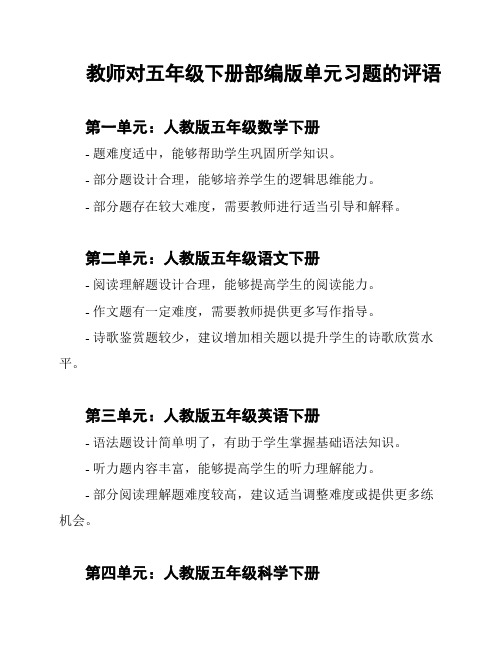 教师对五年级下册部编版单元习题的评语

第一单元：人教版五年级数学下册

- 题难度适中，能够帮助学生巩固所学知识。

- 部分题设计合理，能够培养学生的逻辑思维能力。

- 部分题存在较大难度，需要教师进行适当引导和解释。

第二单元：人教版五年级语文下册

- 阅读理解题设计合理，能够提高学生的阅读能力。

- 作文题有一定难度，需要教师提供更多写作指导。

- 诗歌鉴赏题较少，建议增加相关题以提升学生的诗歌欣赏水平。

第三单元：人教版五年级英语下册

- 语法题设计简单明了，有助于学生掌握基础语法知识。

- 听力题内容丰富，能够提高学生的听力理解能力。

- 部分阅读理解题难度较高，建议适当调整难度或提供更多练机会。

第四单元：人教版五年级科学下册